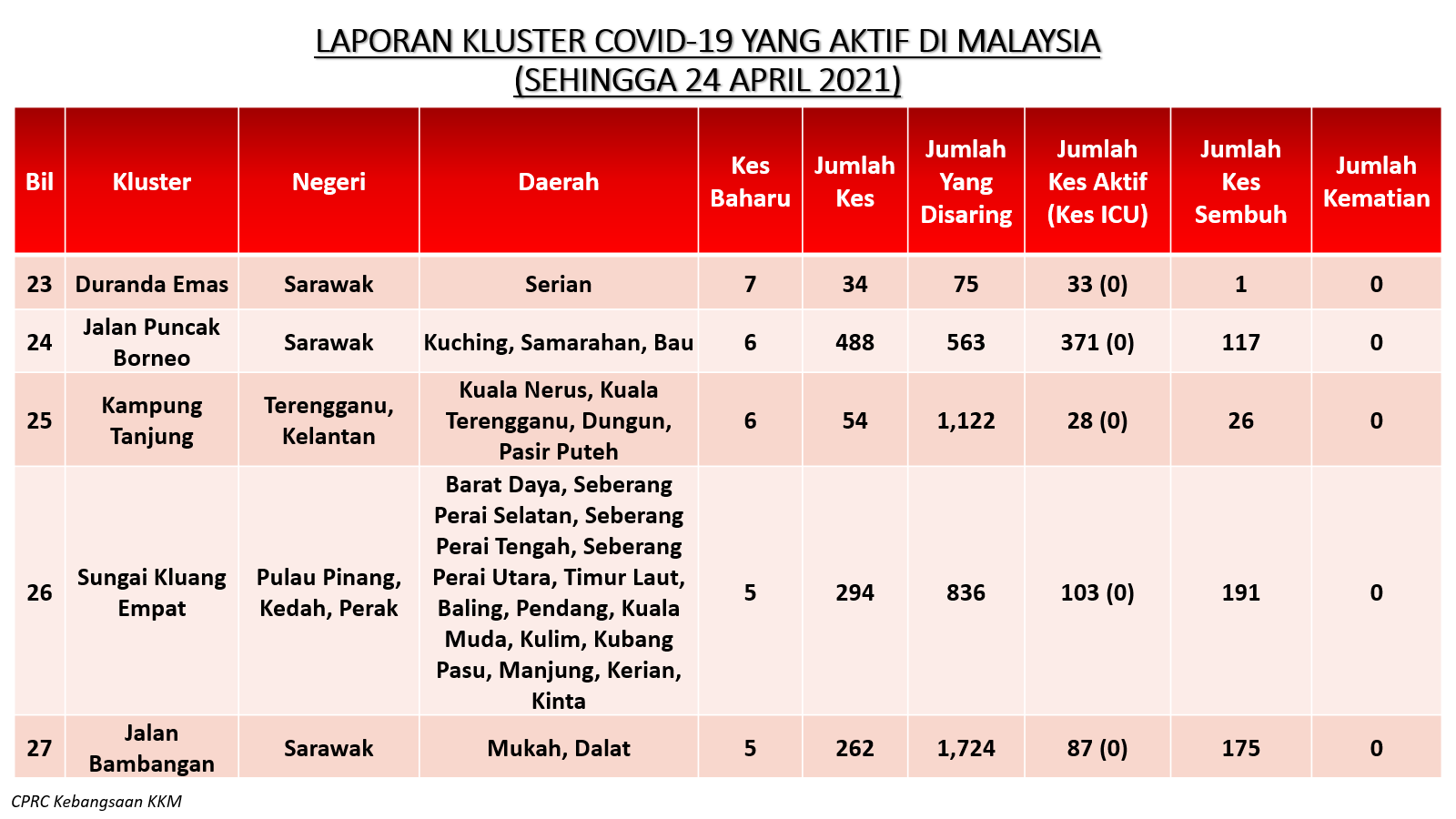 LAPORAN KLUSTER COVID-19 YANG AKTIF DI MALAYSIA
(SEHINGGA 24 APRIL 2021)

| Bil | Kluster | Negeri | Daerah | Kes Baharu | Jumlah Kes | Jumlah Yang Disaring | Jumlah Kes Aktif (Kes ICU) | Jumlah Kes Sembuh | Jumlah Kematian |
|---|---|---|---|---|---|---|---|---|---|
| 23 | Duranda Emas | Sarawak | Serian | 7 | 34 | 75 | 33 (0) | 1 | 0 |
| 24 | Jalan Puncak Borneo | Sarawak | Kuching, Samarahan, Bau | 6 | 488 | 563 | 371 (0) | 117 | 0 |
| 25 | Kampung Tanjung | Terengganu, Kelantan | Kuala Nerus, Kuala Terengganu, Dungun, Pasir Puteh | 6 | 54 | 1,122 | 28 (0) | 26 | 0 |
| 26 | Sungai Kluang Empat | Pulau Pinang, Kedah, Perak | Barat Daya, Seberang Perai Selatan, Seberang Perai Tengah, Seberang Perai Utara, Timur Laut, Baling, Pendang, Kuala Muda, Kulim, Kubang Pasu, Manjung, Kerian, Kinta | 5 | 294 | 836 | 103 (0) | 191 | 0 |
| 27 | Jalan Bambangan | Sarawak | Mukah, Dalat | 5 | 262 | 1,724 | 87 (0) | 175 | 0 |

CPRC Kebangsaan KKM